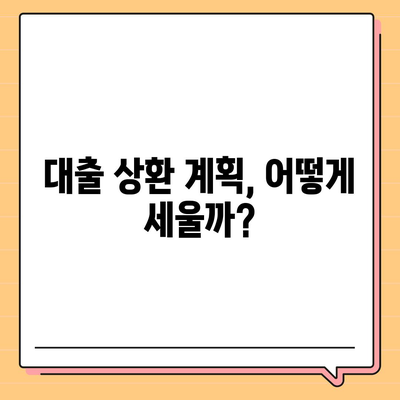 대출 상환 계획, 어떻게 세울까?